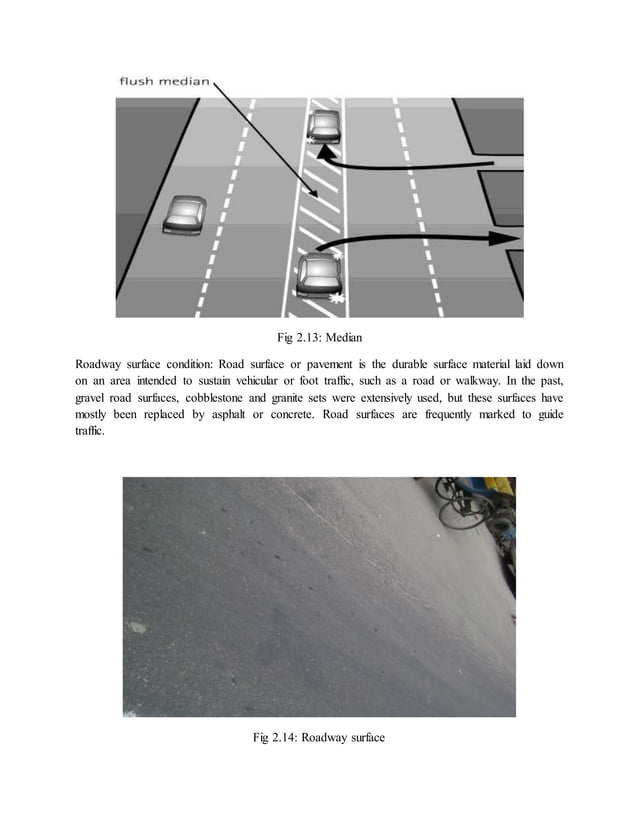 flush median

Fig 2.13: Median

Roadway surface condition: Road surface or pavement is the durable surface material laid down on an area intended to sustain vehicular or foot traffic, such as a road or walkway. In the past, gravel road surfaces, cobblestone and granite sets were extensively used, but these surfaces have mostly been replaced by asphalt or concrete. Road surfaces are frequently marked to guide traffic.

Fig 2.14: Roadway surface